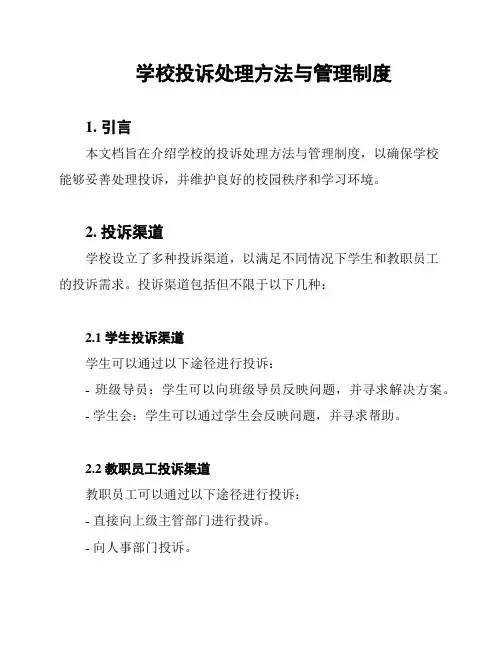 学校投诉处理方法与管理制度

1. 引言

本文档旨在介绍学校的投诉处理方法与管理制度，以确保学校能够妥善处理投诉，并维护良好的校园秩序和学习环境。

2. 投诉渠道

学校设立了多种投诉渠道，以满足不同情况下学生和教职员工的投诉需求。投诉渠道包括但不限于以下几种：

2.1 学生投诉渠道

学生可以通过以下途径进行投诉：

- 班级导员：学生可以向班级导员反映问题，并寻求解决方案。

- 学生会：学生可以通过学生会反映问题，并寻求帮助。

2.2 教职员工投诉渠道

教职员工可以通过以下途径进行投诉：

- 直接向上级主管部门进行投诉。

- 向人事部门投诉。